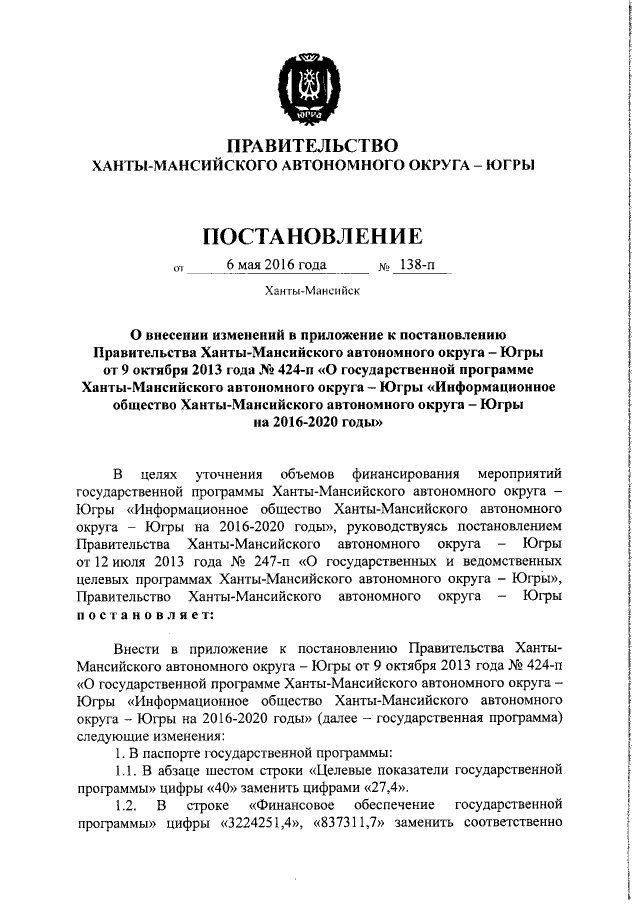 ЮГРА

ПРАВИТЕЛЬСТВО
ХАНТЫ-МАНСИЙСКОГО АВТОНОМНОГО ОКРУГА – ЮГРЫ

ПОСТАНОВЛЕНИЕ

от 6 мая 2016 года № 138-п

Ханты-Мансийск

О внесении изменений в приложение к постановлению Правительства Ханты-Мансийского автономного округа – Югры от 9 октября 2013 года № 424-п «О государственной программе Ханты-Мансийского автономного округа – Югры «Информационное общество Ханты-Мансийского автономного округа – Югры на 2016-2020 годы»

В целях уточнения объемов финансирования мероприятий государственной программы Ханты-Мансийского автономного округа – Югры «Информационное общество Ханты-Мансийского автономного округа – Югры на 2016-2020 годы», руководствуясь постановлением Правительства Ханты-Мансийского автономного округа – Югры от 12 июля 2013 года № 247-п «О государственных и ведомственных целевых программах Ханты-Мансийского автономного округа – Югры», Правительство Ханты-Мансийского автономного округа – Югры постановляет:

Внести в приложение к постановлению Правительства Ханты-Мансийского автономного округа – Югры от 9 октября 2013 года № 424-п «О государственной программе Ханты-Мансийского автономного округа – Югры «Информационное общество Ханты-Мансийского автономного округа – Югры на 2016-2020 годы» (далее – государственная программа) следующие изменения:

1. В паспорте государственной программы:

1.1. В абзаце шестом строки «Целевые показатели государственной программы» цифры «40» заменить цифрами «27,4».

1.2. В строке «Финансовое обеспечение государственной программы» цифры «3224251,4», «837311,7» заменить соответственно